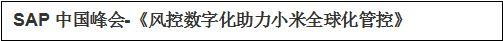 SAP 中国峰会-《风控数字化助力小米全球化管控》